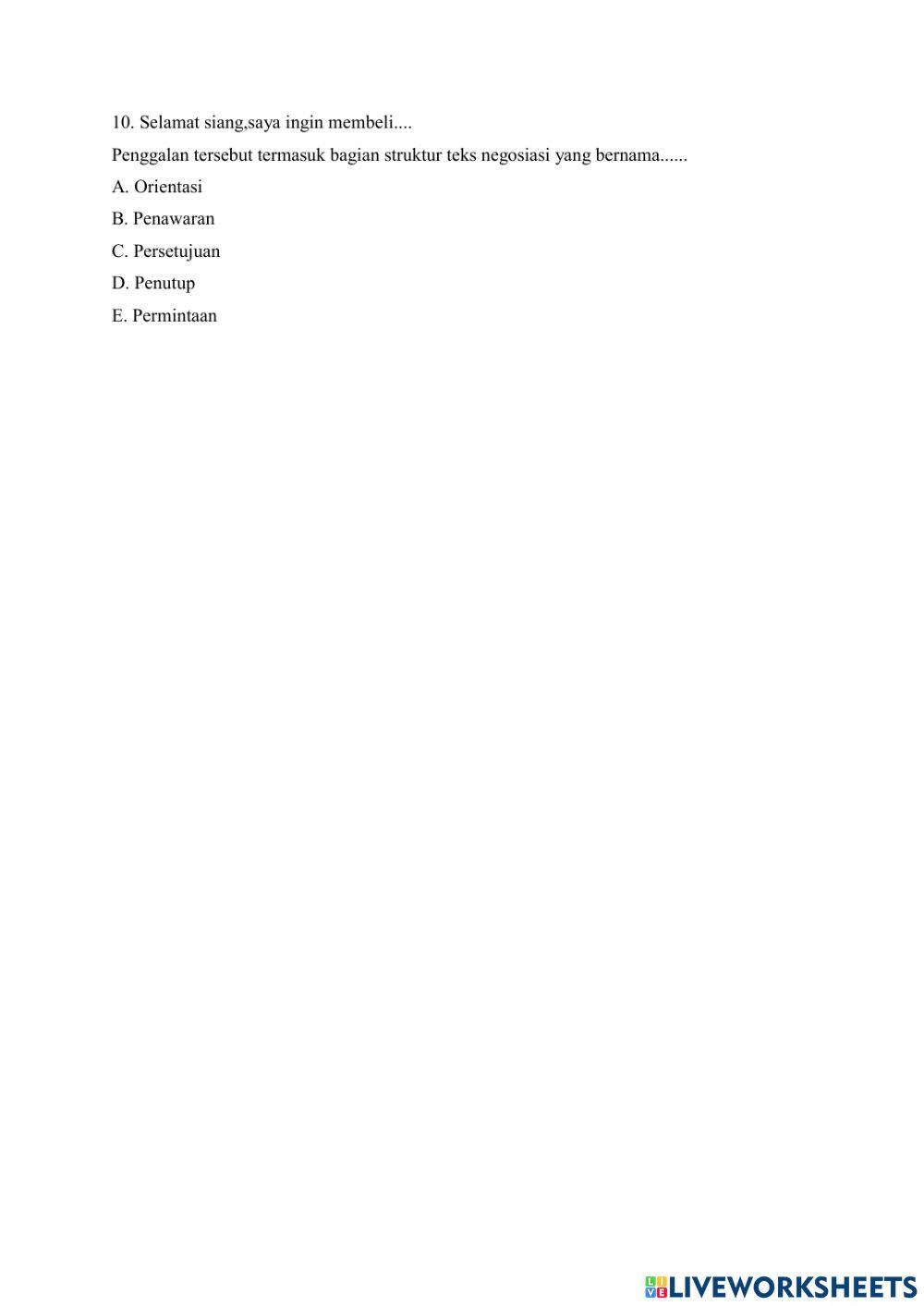 10. Selamat siang,saya ingin membeli....

Penggalan tersebut termasuk bagian struktur teks negosiasi yang bernama......

A. Orientasi

B. Penawaran

C. Persetujuan

D. Penutup

E. Permintaan

LIVEWORKSHEETS